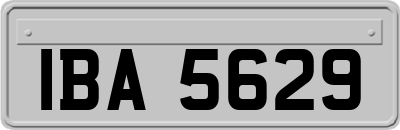 IBA 5629